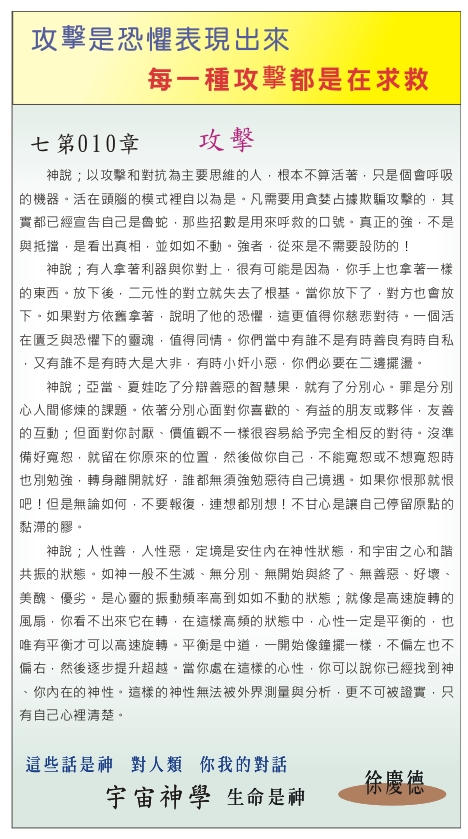 攻擊是恐懼表現出來

每一種攻擊都是在求救

七 第010章　攻擊

神說；以攻擊和對抗為主要思維的人，根本不算活著，只是個會呼吸的機器。活在頭腦的模式裡自以為是。凡需要用貪婪占據欺騙攻擊的，其實都已經宣告自己是魯蛇，那些招數是用來呼救的口號。真正的強，不是與抵擋，是看出真相，並如如不動。強者，從來是不需要設防的！

神說；有人拿著利器與你對上，很有可能是因為，你手上也拿著一樣的東西。放下後，二元性的對立就失去了根基。當你放下了，對方也會放下。如果對方依舊拿著，說明了他的恐懼，這更值得你慈悲對待。一個活在匱乏與恐懼下的靈魂，值得同情。你們當中有誰不是有時善良有時自私，又有誰不是有時大是大非，有時小奸小惡，你們必要在二邊擺盪。

神說；亞當、夏娃吃了分辯善惡的智慧果，就有了分別心。罪是分別心人間修煉的課題。依著分別心面對你喜歡的、有益的朋友或夥伴，友善的互動；但面對你討厭、價值觀不一樣很容易給予完全相反的對待。沒準備好寬恕，就留在你原來的位置，然後做你自己，不能寬恕或不想寬恕時也別勉強，轉身離開就好，誰都無須強勉惡待自己境遇。如果你恨那就恨吧！但是無論如何，不要報復，連想都別想！不甘心是讓自己停留原點的黏滯的膠。

神說；人性善，人性惡，定境是安住內在神性狀態，和宇宙之心和諧共振的狀態。如神一般不生滅、無分別、無開始與終了、無善惡、好壞、美醜、優劣。是心靈的振動頻率高到如如不動的狀態；就像是高速旋轉的風扇，你看不出來它在轉，在這樣高頻的狀態中，心性一定是平衡的，也唯有平衡才可以高速旋轉。平衡是中道，一開始像鐘擺一樣，不偏左也不偏右，然後逐步提升超越。當你處在這樣的心性，你可以說你已經找到神、你內在的神性。這樣的神性無法被外界測量與分析，更不可被證實，只有自己心裡清楚。

這些話是神　對人類　你我的對話

宇宙神學　生命是神

徐慶德